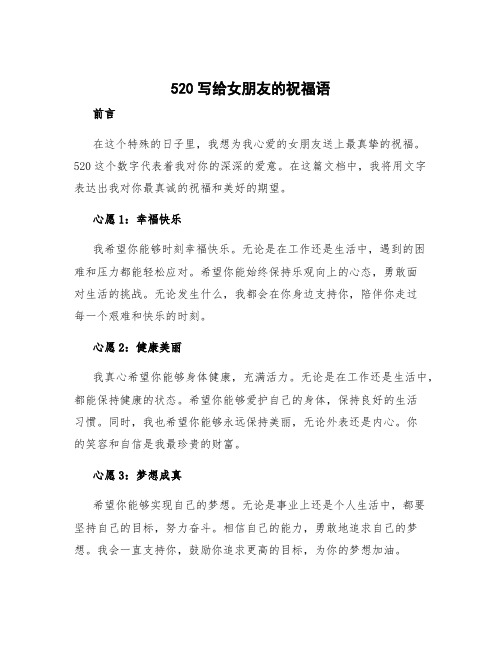 520 写给女朋友的祝福语

前言

在这个特殊的日子里，我想为我心爱的女朋友送上最真挚的祝福。520 这个数字代表着我对你的深深的爱意。在这篇文档中，我将用文字表达出我对你最真诚的祝福和美好的期望。

心愿 1：幸福快乐

我希望你能够时刻幸福快乐。无论是在工作还是生活中，遇到的困难和压力都能轻松应对。希望你能始终保持乐观向上的心态，勇敢面对生活的挑战。无论发生什么，我都会在你身边支持你，陪伴你走过每一个艰难和快乐的时刻。

心愿 2：健康美丽

我真心希望你能够身体健康，充满活力。无论是在工作还是生活中，都能保持健康的状态。希望你能够爱护自己的身体，保持良好的生活习惯。同时，我也希望你能够永远保持美丽，无论外表还是内心。你的笑容和自信是我最珍贵的财富。

心愿 3：梦想成真

希望你能够实现自己的梦想。无论是事业上还是个人生活中，都要坚持自己的目标，努力奋斗。相信自己的能力，勇敢地追求自己的梦想。我会一直支持你，鼓励你追求更高的目标，为你的梦想加油。